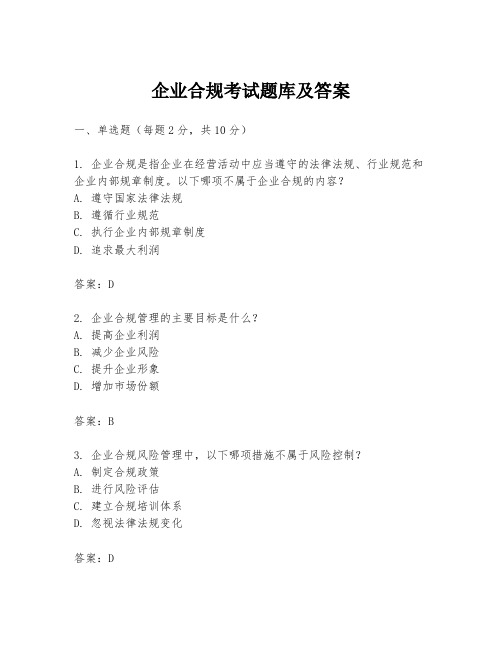 企业合规考试题库及答案

一、单选题（每题2分，共10分）

1. 企业合规是指企业在经营活动中应当遵守的法律法规、行业规范和企业内部规章制度。以下哪项不属于企业合规的内容？
A. 遵守国家法律法规
B. 遵循行业规范
C. 执行企业内部规章制度
D. 追求最大利润

答案：D

2. 企业合规管理的主要目标是什么？
A. 提高企业利润
B. 减少企业风险
C. 提升企业形象
D. 增加市场份额

答案：B

3. 企业合规风险管理中，以下哪项措施不属于风险控制？
A. 制定合规政策
B. 进行风险评估
C. 建立合规培训体系
D. 忽视法律法规变化

答案：D